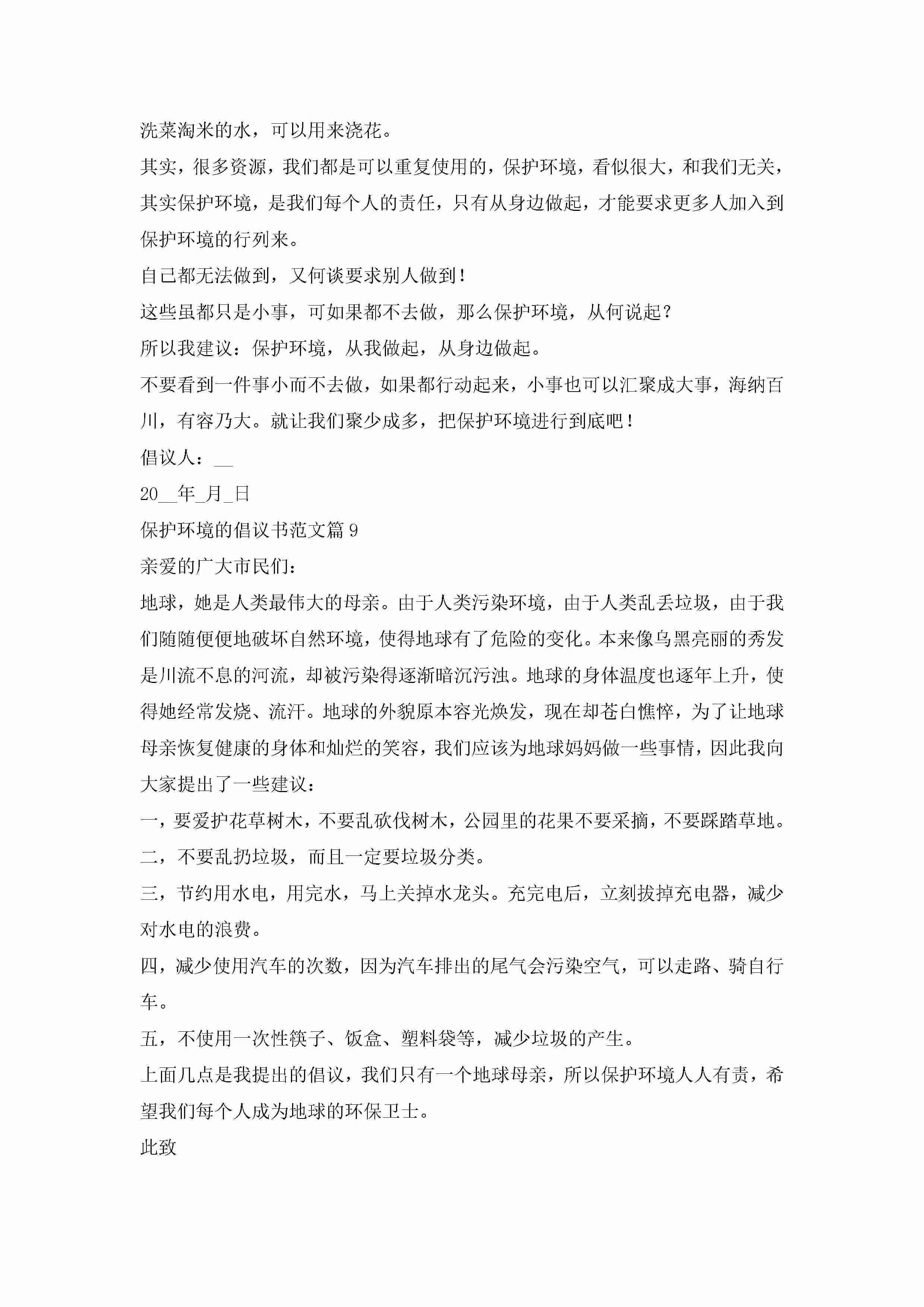 洗菜淘米的水，可以用来浇花。

其实，很多资源，我们都是可以重复使用的，保护环境，看似很大，和我们无关，其实保护环境，是我们每个人的责任，只有从身边做起，才能要求更多人加入到保护环境的行列来。

自己都无法做到，又何谈要求别人做到！

这些虽都只是小事，可如果都不去做，那么保护环境，从何说起？

所以我建议：保护环境，从我做起，从身边做起。

不要看到一件事小而不去做，如果都行动起来，小事也可以汇聚成大事，海纳百川，有容乃大。就让我们聚少成多，把保护环境进行到底吧！

倡议人：__

20__年_月_日

保护环境的倡议书范文篇 9

亲爱的广大市民们：

地球，她是人类最伟大的母亲。由于人类污染环境，由于人类乱丢垃圾，由于我们随随便便地破坏自然环境，使得地球有了危险的变化。本来像乌黑亮丽的秀发是川流不息的河流，却被污染得逐渐暗沉污浊。地球的身体温度也逐年上升，使得她经常发烧、流汗。地球的外貌原本容光焕发，现在却苍白憔悴，为了让地球母亲恢复健康的身体和灿烂的笑容，我们应该为地球妈妈做一些事情，因此我向大家提出了一些建议：

一，要爱护花草树木，不要乱砍伐树木，公园里的花果不要采摘，不要踩踏草地。

二，不要乱扔垃圾，而且一定要垃圾分类。

三，节约用水电，用完水，马上关掉水龙头。充完电后，立刻拔掉充电器，减少对水电的浪费。

四，减少使用汽车的次数，因为汽车排出的尾气会污染空气，可以走路、骑自行车。

五，不使用一次性筷子、饭盒、塑料袋等，减少垃圾的产生。

上面几点是我提出的倡议，我们只有一个地球母亲，所以保护环境人人有责，希望我们每个人成为地球的环保卫士。

此致